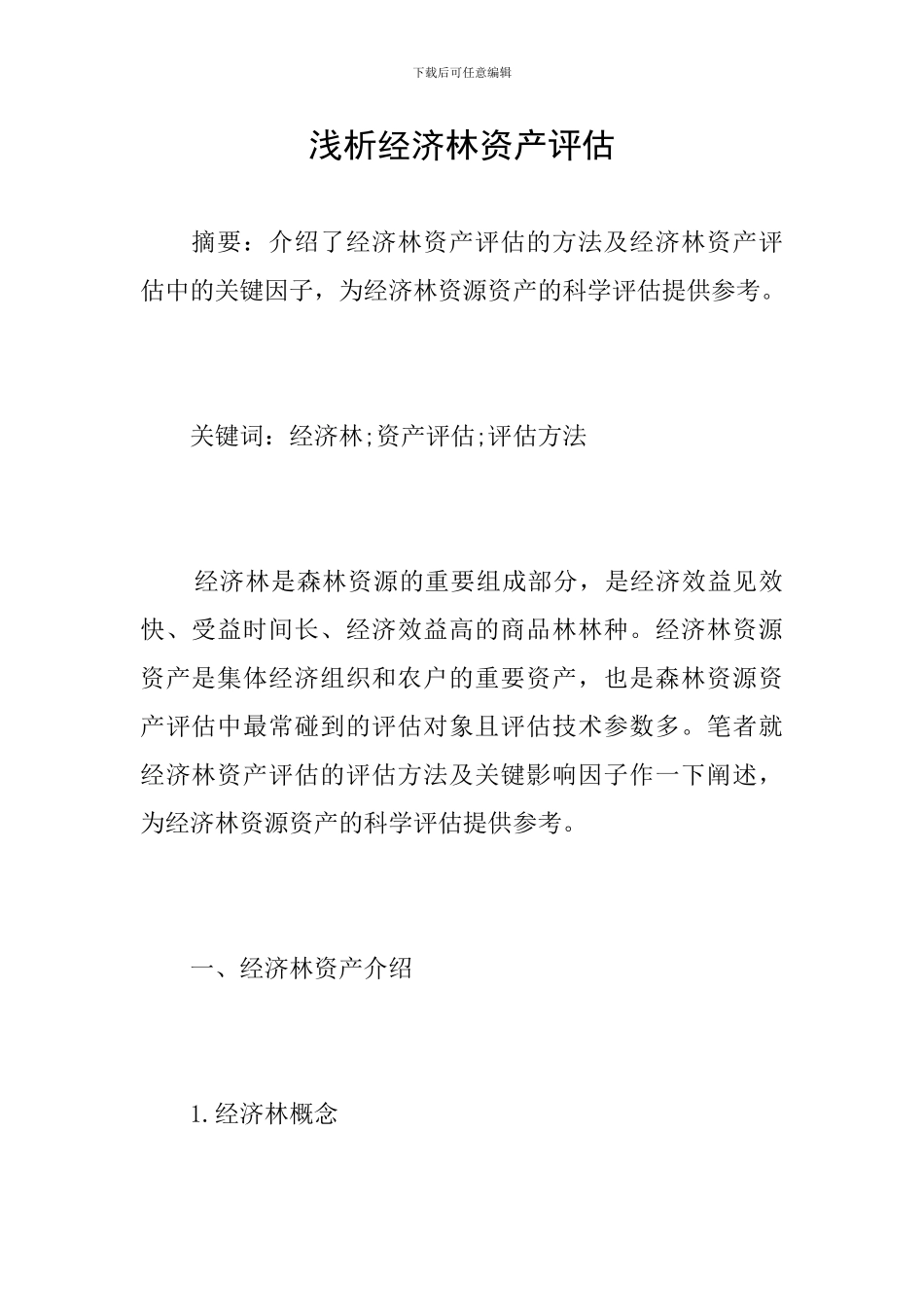 下载后可任意编辑

浅析经济林资产评估

摘要：介绍了经济林资产评估的方法及经济林资产评估中的关键因子，为经济林资源资产的科学评估提供参考。

关键词：经济林;资产评估;评估方法

经济林是森林资源的重要组成部分，是经济效益见效快、受益时间长、经济效益高的商品林林种。经济林资源资产是集体经济组织和农户的重要资产，也是森林资源资产评估中最常碰到的评估对象且评估技术参数多。笔者就经济林资产评估的评估方法及关键影响因子作一下阐述，为经济林资源资产的科学评估提供参考。

一、经济林资产介绍

1.经济林概念